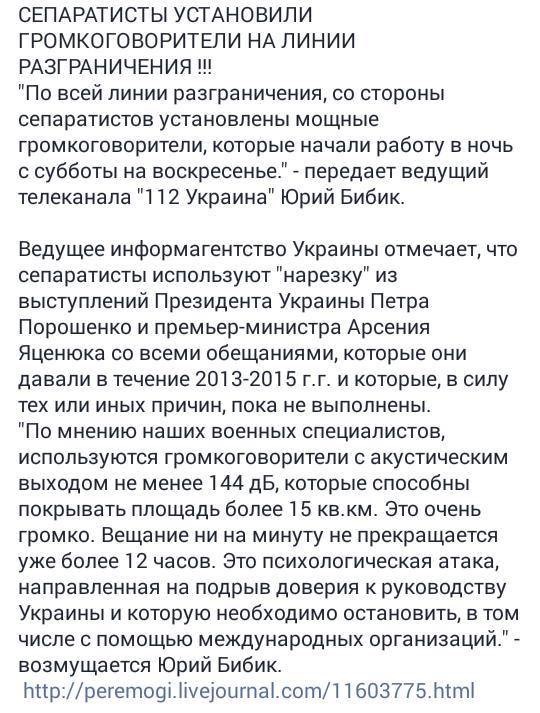 СЕПАРАТИСТЫ УСТАНОВИЛИ ГРОМКОГОВОРИТЕЛИ НА ЛИНИИ РАЗГРАНИЧЕНИЯ !!!
"По всей линии разграничения, со стороны сепаратистов установлены мощные громкоговорители, которые начали работу в ночь с субботы на воскресенье." - передает ведущий телеканала "112 Украина" Юрий Бибик.

Ведущее информагентство Украины отмечает, что сепаратисты используют "нарезку" из выступлений Президента Украины Петра Порошенко и премьер-министра Арсения Яценюка со всеми обещаниями, которые они давали в течение 2013-2015 г.г. и которые, в силу тех или иных причин, пока не выполнены.
"По мнению наших военных специалистов, используются громкоговорители с акустическим выходом не менее 144 дБ, которые способны покрывать площадь более 15 кв.км. Это очень громко. Вещание ни на минуту не прекращается уже более 12 часов. Это психологическая атака, направленная на подрыв доверия к руководству Украины и которую необходимо остановить, в том числе с помощью международных организаций." - возмущается Юрий Бибик.
http://peremogi.livejournal.com/11603775.html